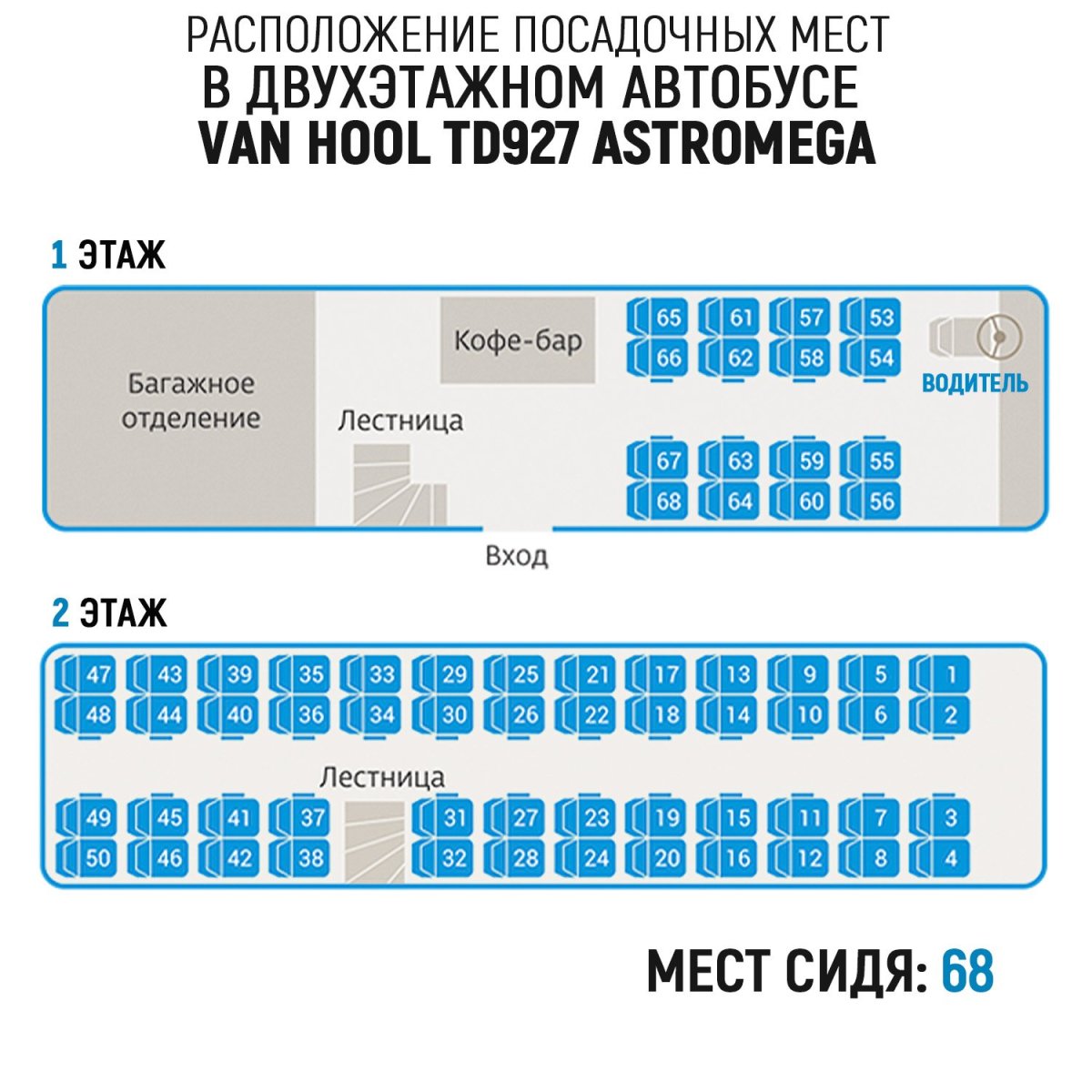 РАСПОЛОЖЕНИЕ ПОСАДОЧНЫХ МЕСТ
В ДВУХЭТАЖНОМ АВТОБУСЕ
VAN HOOL TD927 ASTROMEGA

1 ЭТАЖ

Багажное отделение

Кофе-бар

Лестница

65 61 57 53
66 62 58 54

ВОДИТЕЛЬ

67 63 59 55
68 64 60 56

Вход

2 ЭТАЖ

47 43 39 35 33 29 25 21 17 13 9 5 1
48 44 40 36 34 30 26 22 18 14 10 6 2

Лестница

49 45 41 37 31 27 23 19 15 11 7 3
50 46 42 38 32 28 24 20 16 12 8 4

МЕСТ СИДЯ: 68